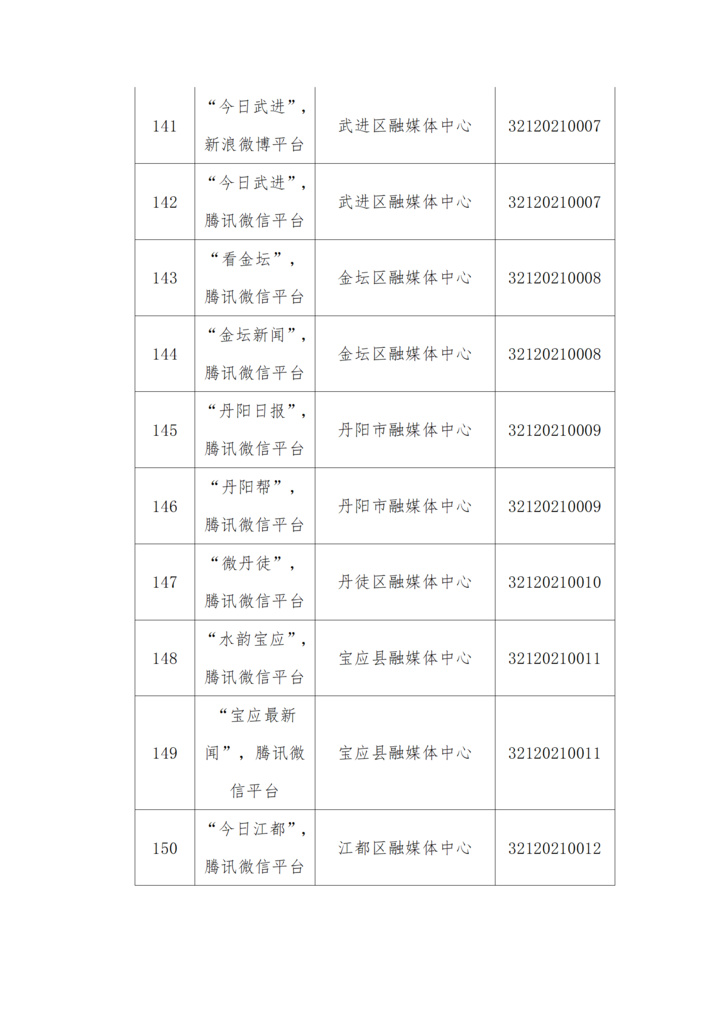 | | | | |
|---|---|---|---|
| 141 | “今日武进”，新浪微博平台 | 武进区融媒体中心 | 32120210007 |
| 142 | “今日武进”，腾讯微信平台 | 武进区融媒体中心 | 32120210007 |
| 143 | “看金坛”，腾讯微信平台 | 金坛区融媒体中心 | 32120210008 |
| 144 | “金坛新闻”，腾讯微信平台 | 金坛区融媒体中心 | 32120210008 |
| 145 | “丹阳日报”，腾讯微信平台 | 丹阳市融媒体中心 | 32120210009 |
| 146 | “丹阳帮”，腾讯微信平台 | 丹阳市融媒体中心 | 32120210009 |
| 147 | “微丹徒”，腾讯微信平台 | 丹徒区融媒体中心 | 32120210010 |
| 148 | “水韵宝应”，腾讯微信平台 | 宝应县融媒体中心 | 32120210011 |
| 149 | “宝应最新闻”，腾讯微信平台 | 宝应县融媒体中心 | 32120210011 |
| 150 | “今日江都”，腾讯微信平台 | 江都区融媒体中心 | 32120210012 |